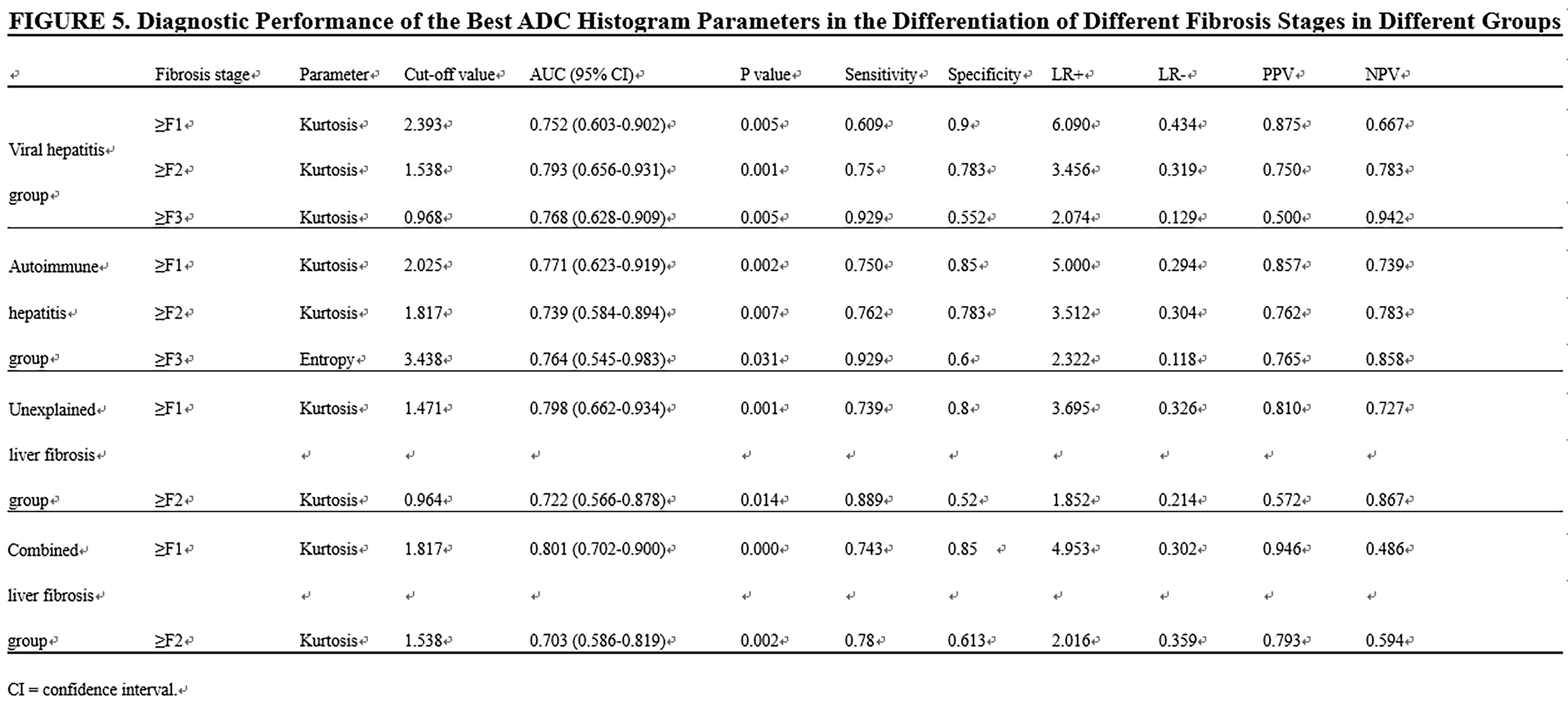 FIGURE 5. Diagnostic Performance of the Best ADC Histogram Parameters in the Differentiation of Different Fibrosis Stages in Different Groups

| | Fibrosis stage | Parameter | Cut-off value | AUC (95% CI) | P value | Sensitivity | Specificity | LR+ | LR- | PPV | NPV |
|---|---|---|---|---|---|---|---|---|---|---|---|
| Viral hepatitis group | ≥F1 | Kurtosis | 2.393 | 0.752 (0.603-0.902) | 0.005 | 0.609 | 0.9 | 6.090 | 0.434 | 0.875 | 0.667 |
| | ≥F2 | Kurtosis | 1.538 | 0.793 (0.656-0.931) | 0.001 | 0.75 | 0.783 | 3.456 | 0.319 | 0.750 | 0.783 |
| | ≥F3 | Kurtosis | 0.968 | 0.768 (0.628-0.909) | 0.005 | 0.929 | 0.552 | 2.074 | 0.129 | 0.500 | 0.942 |
| Autoimmune hepatitis group | ≥F1 | Kurtosis | 2.025 | 0.771 (0.623-0.919) | 0.002 | 0.750 | 0.85 | 5.000 | 0.294 | 0.857 | 0.739 |
| | ≥F2 | Kurtosis | 1.817 | 0.739 (0.584-0.894) | 0.007 | 0.762 | 0.783 | 3.512 | 0.304 | 0.762 | 0.783 |
| | ≥F3 | Entropy | 3.438 | 0.764 (0.545-0.983) | 0.031 | 0.929 | 0.6 | 2.322 | 0.118 | 0.765 | 0.858 |
| Unexplained liver fibrosis group | ≥F1 | Kurtosis | 1.471 | 0.798 (0.662-0.934) | 0.001 | 0.739 | 0.8 | 3.695 | 0.326 | 0.810 | 0.727 |
| | ≥F2 | Kurtosis | 0.964 | 0.722 (0.566-0.878) | 0.014 | 0.889 | 0.52 | 1.852 | 0.214 | 0.572 | 0.867 |
| Combined liver fibrosis group | ≥F1 | Kurtosis | 1.817 | 0.801 (0.702-0.900) | 0.000 | 0.743 | 0.85 | 4.953 | 0.302 | 0.946 | 0.486 |
| | ≥F2 | Kurtosis | 1.538 | 0.703 (0.586-0.819) | 0.002 | 0.78 | 0.613 | 2.016 | 0.359 | 0.793 | 0.594 |

CI = confidence interval.